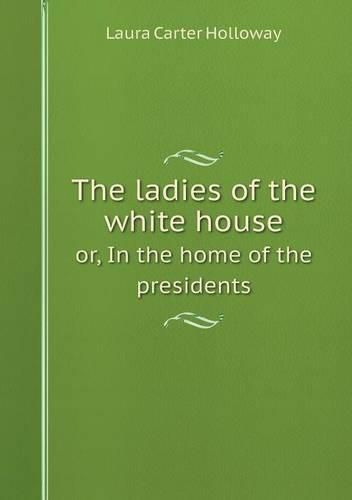 Laura Carter Holloway

The ladies of the white house

or, In the home of the presidents